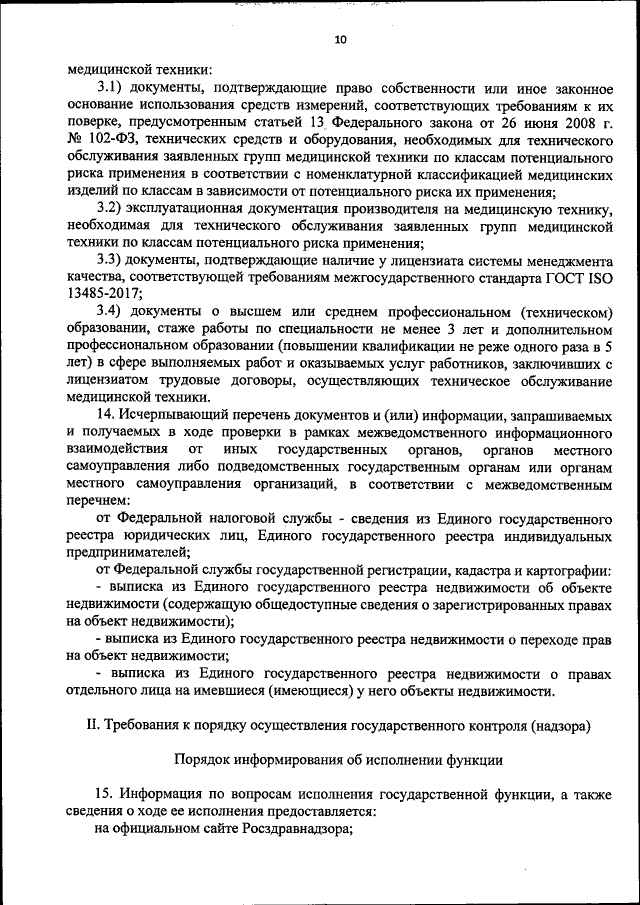 10

медицинской техники:

3.1) документы, подтверждающие право собственности или иное законное основание использования средств измерений, соответствующих требованиям к их поверке, предусмотренным статьей 13 Федерального закона от 26 июня 2008 г. № 102-ФЗ, технических средств и оборудования, необходимых для технического обслуживания заявленных групп медицинской техники по классам потенциального риска применения в соответствии с номенклатурной классификацией медицинских изделий по классам в зависимости от потенциального риска их применения;

3.2) эксплуатационная документация производителя на медицинскую технику, необходимая для технического обслуживания заявленных групп медицинской техники по классам потенциального риска применения;

3.3) документы, подтверждающие наличие у лицензиата системы менеджмента качества, соответствующей требованиям межгосударственного стандарта ГОСТ ISO 13485-2017;

3.4) документы о высшем или среднем профессиональном (техническом) образовании, стаже работы по специальности не менее 3 лет и дополнительном профессиональном образовании (повышении квалификации не реже одного раза в 5 лет) в сфере выполняемых работ и оказываемых услуг работников, заключивших с лицензиатом трудовые договоры, осуществляющих техническое обслуживание медицинской техники.

14. Исчерпывающий перечень документов и (или) информации, запрашиваемых и получаемых в ходе проверки в рамках межведомственного информационного взаимодействия от иных государственных органов, органов местного самоуправления либо подведомственных государственным органам или органам местного самоуправления организаций, в соответствии с межведомственным перечнем:

от Федеральной налоговой службы - сведения из Единого государственного реестра юридических лиц, Единого государственного реестра индивидуальных предпринимателей;

от Федеральной службы государственной регистрации, кадастра и картографии:

- выписка из Единого государственного реестра недвижимости об объекте недвижимости (содержащую общедоступные сведения о зарегистрированных правах на объект недвижимости);

- выписка из Единого государственного реестра недвижимости о переходе прав на объект недвижимости;

- выписка из Единого государственного реестра недвижимости о правах отдельного лица на имевшиеся (имеющиеся) у него объекты недвижимости.

II. Требования к порядку осуществления государственного контроля (надзора)

Порядок информирования об исполнении функции

15. Информация по вопросам исполнения государственной функции, а также сведения о ходе ее исполнения предоставляется:

на официальном сайте Росздравнадзора;